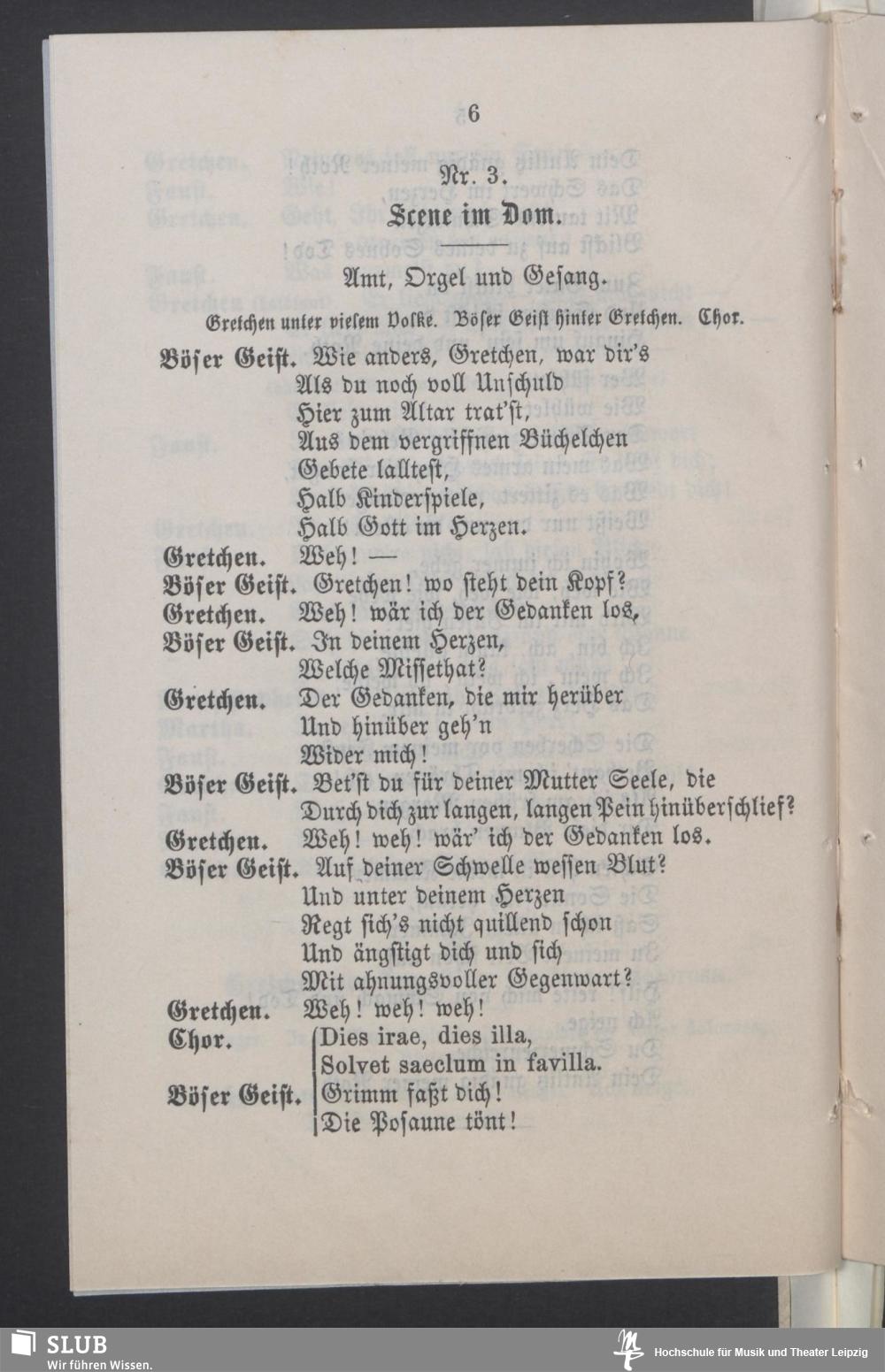 6

Nr. 3.

Scene im Dom.

Amt, Orgel und Gesang.

Gretchen unter vielem Volke. Böser Geist hinter Gretchen. Chor.

Böser Geist. Wie anders, Gretchen, war dir's
Als du noch voll Unschuld
Hier zum Altar trat'st,
Aus dem vergriffnen Büchelchen
Gebete lalltest,
Halb Kinderspiele,
Halb Gott im Herzen.

Gretchen. Weh! —

Böser Geist. Gretchen! wo steht dein Kopf?

Gretchen. Weh! wär ich der Gedanken los,

Böser Geist. In deinem Herzen,
Welche Missethat?

Gretchen. Der Gedanken, die mir herüber
Und hinüber geh'n
Wider mich!

Böser Geist. Bet'st du für deiner Mutter Seele, die
Durch dich zur langen, langen Pein hinüberschlief?

Gretchen. Weh! weh! wär' ich der Gedanken los.

Böser Geist. Auf deiner Schwelle wessen Blut?
Und unter deinem Herzen
Regt sich's nicht quillend schon
Und ängstigt dich und sich
Mit ahnungsvoller Gegenwart?

Gretchen. Weh! weh! weh!

Chor. Dies irae, dies illa,
Solvet saeclum in favilla.

Böser Geist. Grimm faßt dich!
Die Posaune tönt!

SLUB
Wir führen Wissen.

Hochschule für Musik und Theater Leipzig